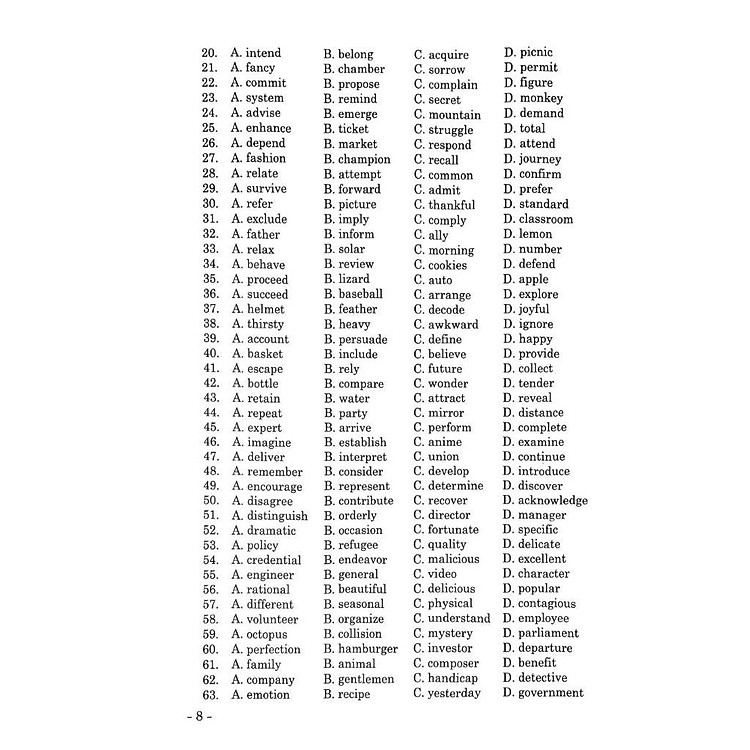 20. A. intend B. belong C. acquire D. picnic
21. A. fancy B. chamber C. sorrow D. permit
22. A. commit B. propose C. complain D. figure
23. A. system B. remind C. secret D. monkey
24. A. advise B. emerge C. mountain D. demand
25. A. enhance B. ticket C. struggle D. total
26. A. depend B. market C. respond D. attend
27. A. fashion B. champion C. recall D. journey
28. A. relate B. attempt C. common D. confirm
29. A. survive B. forward C. admit D. prefer
30. A. refer B. picture C. thankful D. standard
31. A. exclude B. imply C. comply D. classroom
32. A. father B. inform C. ally D. lemon
33. A. relax B. solar C. morning D. number
34. A. behave B. review C. cookies D. defend
35. A. proceed B. lizard C. auto D. apple
36. A. succeed B. baseball C. arrange D. explore
37. A. helmet B. feather C. decode D. joyful
38. A. thirsty B. heavy C. awkward D. ignore
39. A. account B. persuade C. define D. happy
40. A. basket B. include C. believe D. provide
41. A. escape B. rely C. future D. collect
42. A. bottle B. compare C. wonder D. tender
43. A. retain B. water C. attract D. reveal
44. A. repeat B. party C. mirror D. distance
45. A. expert B. arrive C. perform D. complete
46. A. imagine B. establish C. anime D. examine
47. A. deliver B. interpret C. union D. continue
48. A. remember B. consider C. develop D. introduce
49. A. encourage B. represent C. determine D. discover
50. A. disagree B. contribute C. recover D. acknowledge
51. A. distinguish B. orderly C. director D. manager
52. A. dramatic B. occasion C. fortunate D. specific
53. A. policy B. refugee C. quality D. delicate
54. A. credential B. endeavor C. malicious D. excellent
55. A. engineer B. general C. video D. character
56. A. rational B. beautiful C. delicious D. popular
57. A. different B. seasonal C. physical D. contagious
58. A. volunteer B. organize C. understand D. employee
59. A. octopus B. collision C. mystery D. parliament
60. A. perfection B. hamburger C. investor D. departure
61. A. family B. animal C. composer D. benefit
62. A. company B. gentlemen C. handicap D. detective
63. A. emotion B. recipe C. yesterday D. government

- 8 -